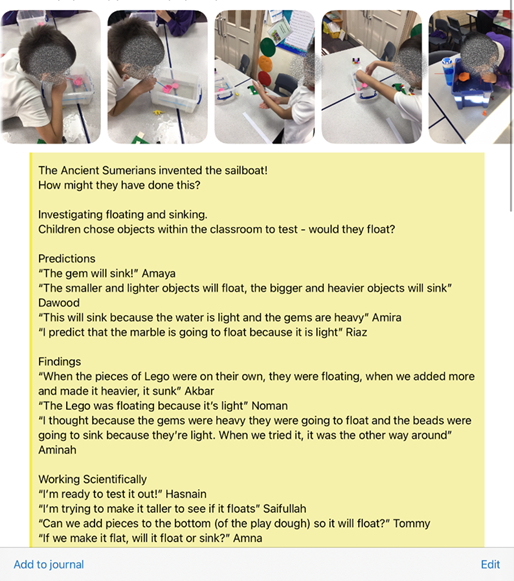 The Ancient Sumerians invented the sailboat!
How might they have done this?

Investigating floating and sinking.
Children chose objects within the classroom to test - would they float?

Predictions
"The gem will sink!" Amaya
"The smaller and lighter objects will float, the bigger and heavier objects will sink" Dawood
"This will sink because the water is light and the gems are heavy" Amira
"I predict that the marble is going to float because it is light" Riaz

Findings
"When the pieces of Lego were on their own, they were floating, when we added more and made it heavier, it sunk" Akbar
"The Lego was floating because it's light" Noman
"I thought because the gems were heavy they were going to float and the beads were going to sink because they're light. When we tried it, it was the other way around" Aminah

Working Scientifically
"I'm ready to test it out!" Hasnain
"I'm trying to make it taller to see if it floats" Saifullah
"Can we add pieces to the bottom (of the play dough) so it will float?" Tommy
"If we make it flat, will it float or sink?" Amna

Add to journal

Edit